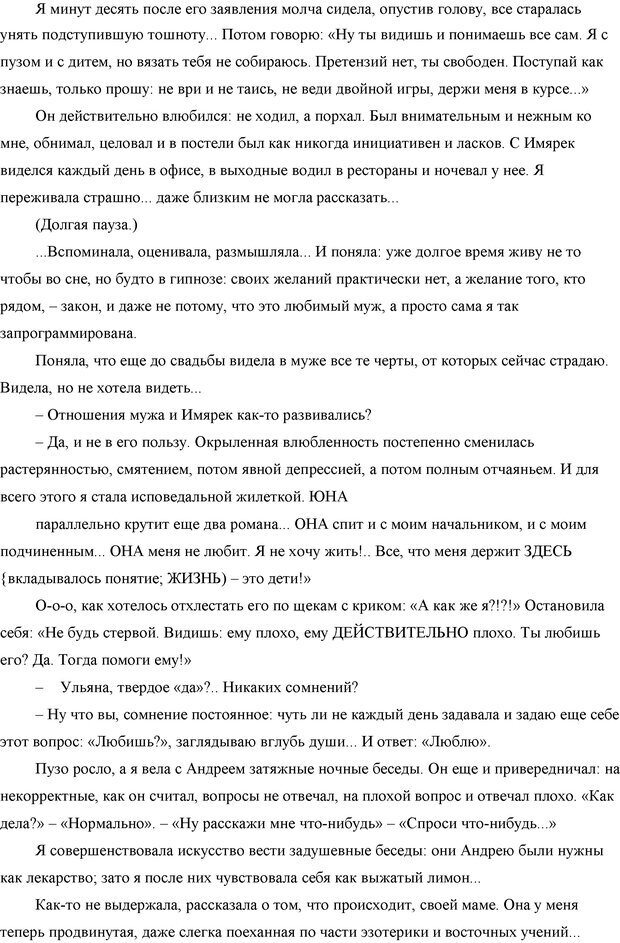 Я минут десять после его заявления молча сидела, опустив голову, все старалась унять подступившую тошноту... Потом говорю: «Ну ты видишь и понимаешь все сам. Я с пузом и с дитем, но вязать тебя не собираюсь. Претензий нет, ты свободен. Поступай как знаешь, только прошу: не ври и не таись, не веди двойной игры, держи меня в курсе...»

Он действительно влюбился: не ходил, а порхал. Был внимательным и нежным ко мне, обнимал, целовал и в постели был как никогда инициативен и ласков. С Имярек виделся каждый день в офисе, в выходные водил в рестораны и ночевал у нее. Я переживала страшно... даже близким не могла рассказать...

(Долгая пауза.)

...Вспоминала, оценивала, размышляла... И поняла: уже долгое время живу не то чтобы во сне, но будто в гипнозе: своих желаний практически нет, а желание того, кто рядом, – закон, и даже не потому, что это любимый муж, а просто сама я так запрограммирована.

Поняла, что еще до свадьбы видела в муже все те черты, от которых сейчас страдаю. Видела, но не хотела видеть...

– Отношения мужа и Имярек как-то развивались?

– Да, и не в его пользу. Окрыленная влюбленность постепенно сменилась растерянностью, смятением, потом явной депрессией, а потом полным отчаяньем. И для всего этого я стала исповедальной жилеткой. ЮНА

параллельно крутит еще два романа... ОНА спит и с моим начальником, и с моим подчиненным... ОНА меня не любит. Я не хочу жить!.. Все, что меня держит ЗДЕСЬ {вкладывалось понятие; ЖИЗНЬ) – это дети!»

О-о-о, как хотелось отхлестать его по щекам с криком: «А как же я?!?!» Остановила себя: «Не будь стервой. Видишь: ему плохо, ему ДЕЙСТВИТЕЛЬНО плохо. Ты любишь его? Да. Тогда помоги ему!»

– Ульяна, твердое «да»?.. Никаких сомнений?

– Ну что вы, сомнение постоянное: чуть ли не каждый день задавала и задаю еще себе этот вопрос: «Любишь?», заглядываю вглубь души... И ответ: «Люблю».

Пузо росло, а я вела с Андреем затяжные ночные беседы. Он еще и привередничал: на некорректные, как он считал, вопросы не отвечал, на плохой вопрос и отвечал плохо. «Как дела?» – «Нормально». – «Ну расскажи мне что-нибудь» – «Спроси что-нибудь...»

Я совершенствовала искусство вести задушевные беседы: они Андрею были нужны как лекарство; зато я после них чувствовала себя как выжатый лимон...

Как-то не выдержала, рассказала о том, что происходит, своей маме. Она у меня теперь продвинутая, даже слегка поеханная по части эзотерики и восточных учений...